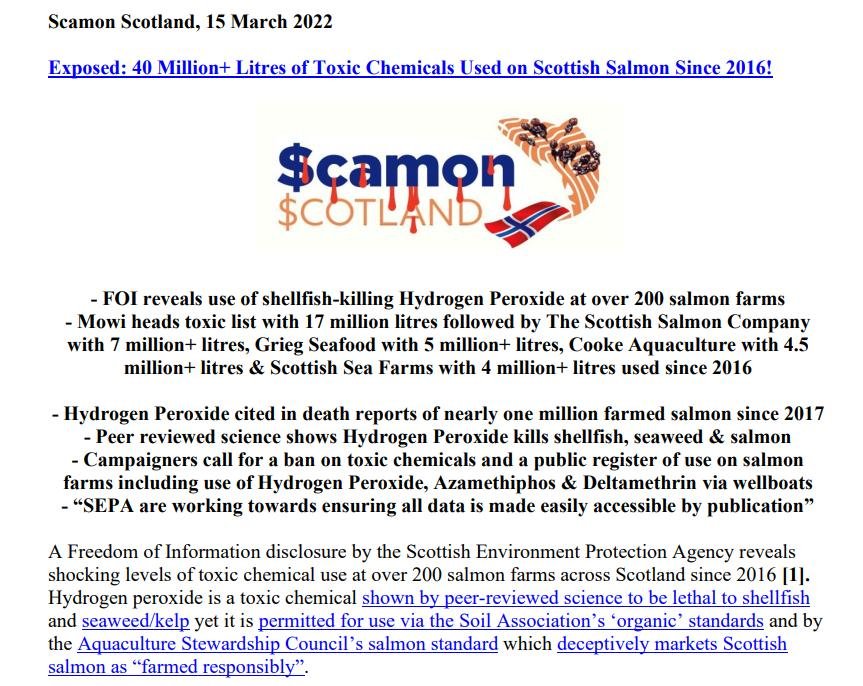 Scamon Scotland, 15 March 2022

Exposed: 40 Million+ Litres of Toxic Chemicals Used on Scottish Salmon Since 2016!

$camon
$COTLAND

- FOI reveals use of shellfish-killing Hydrogen Peroxide at over 200 salmon farms
- Mowi heads toxic list with 17 million litres followed by The Scottish Salmon Company with 7 million+ litres, Grieg Seafood with 5 million+ litres, Cooke Aquaculture with 4.5 million+ litres & Scottish Sea Farms with 4 million+ litres used since 2016

- Hydrogen Peroxide cited in death reports of nearly one million farmed salmon since 2017
- Peer reviewed science shows Hydrogen Peroxide kills shellfish, seaweed & salmon
- Campaigners call for a ban on toxic chemicals and a public register of use on salmon farms including use of Hydrogen Peroxide, Azamethiphos & Deltamethrin via wellboats
- “SEPA are working towards ensuring all data is made easily accessible by publication”

A Freedom of Information disclosure by the Scottish Environment Protection Agency reveals shocking levels of toxic chemical use at over 200 salmon farms across Scotland since 2016 [1]. Hydrogen peroxide is a toxic chemical shown by peer-reviewed science to be lethal to shellfish and seaweed/kelp yet it is permitted for use via the Soil Association’s ‘organic’ standards and by the Aquaculture Stewardship Council’s salmon standard which deceptively markets Scottish salmon as “farmed responsibly”.